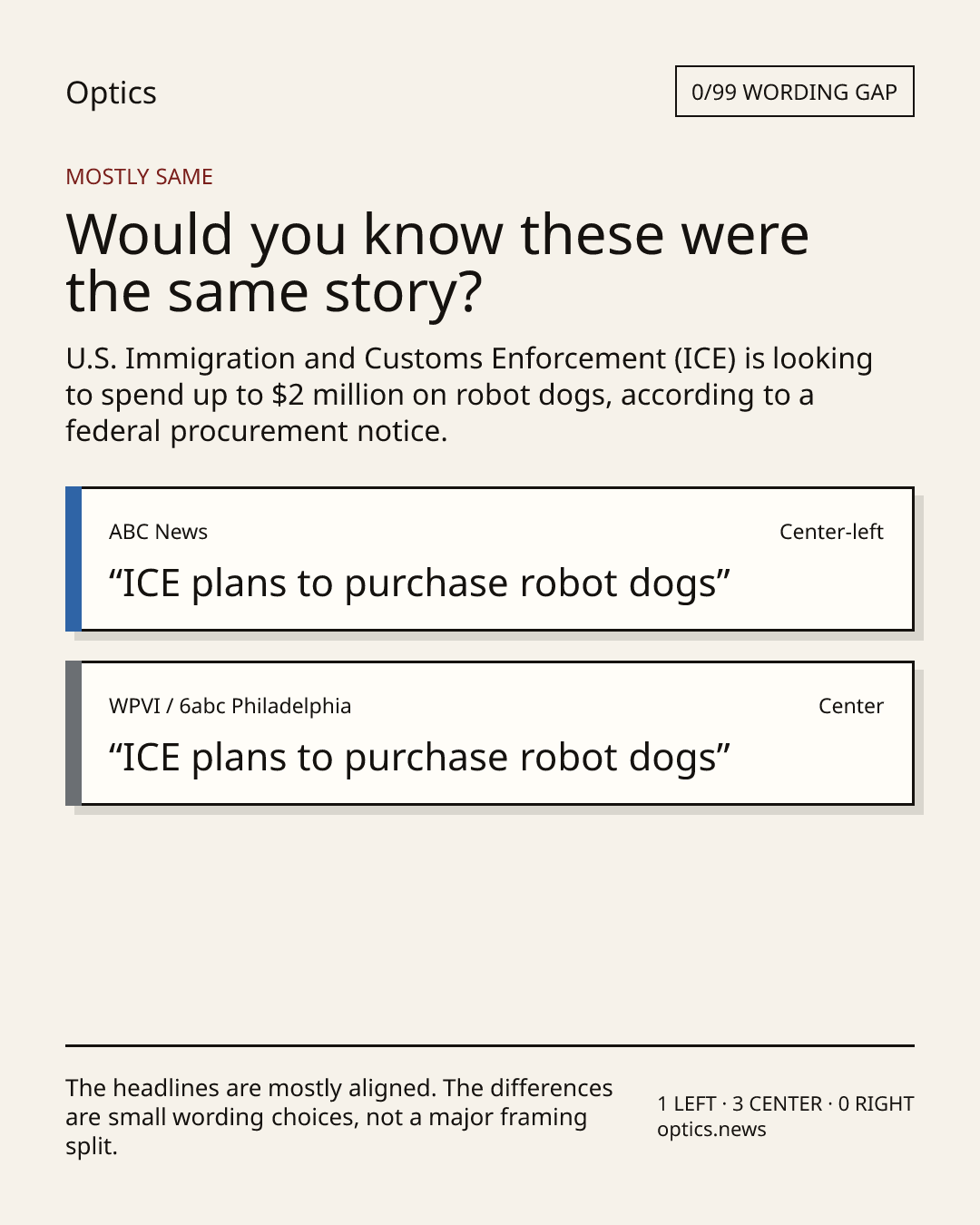 Optics

0/99 WORDING GAP

MOSTLY SAME

Would you know these were the same story?

U.S. Immigration and Customs Enforcement (ICE) is looking to spend up to $2 million on robot dogs, according to a federal procurement notice.

ABC News

Center-left

“ICE plans to purchase robot dogs”

WPVI / 6abc Philadelphia

Center

“ICE plans to purchase robot dogs”

The headlines are mostly aligned. The differences are small wording choices, not a major framing split.

1 LEFT · 3 CENTER · 0 RIGHT
optics.news